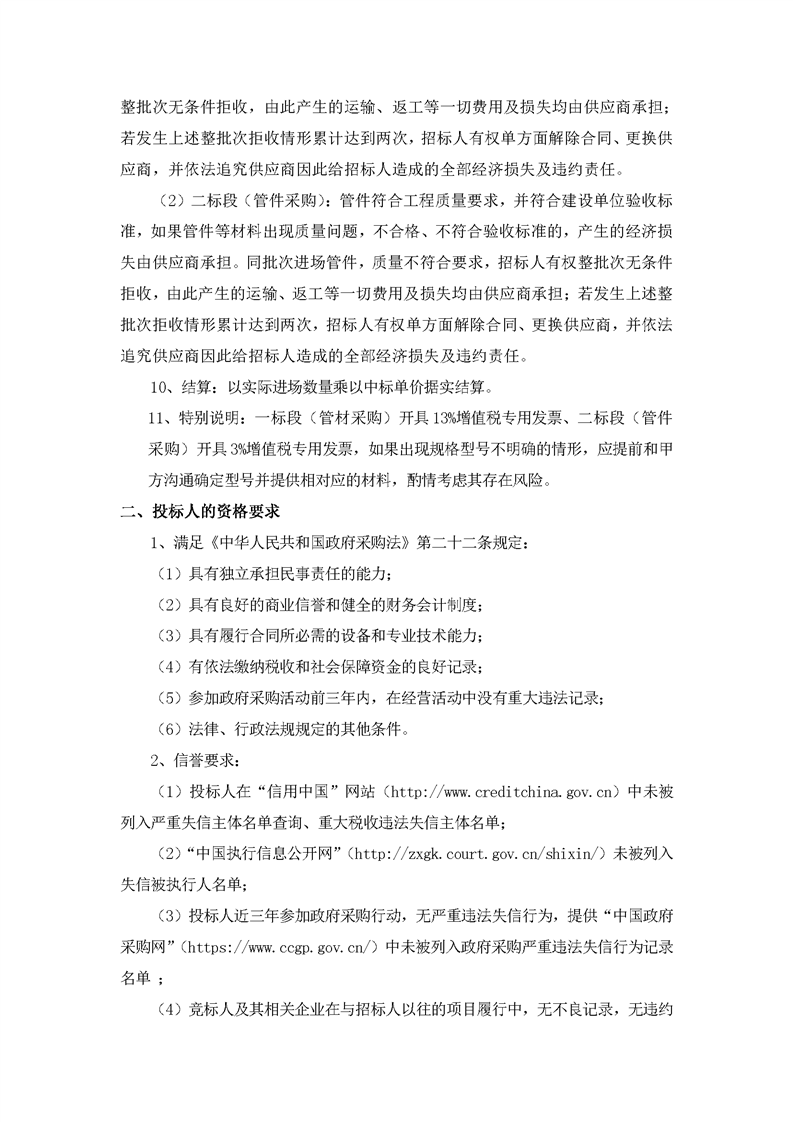 整批次无条件拒收，由此产生的运输、返工等一切费用及损失均由供应商承担；若发生上述整批次拒收情形累计达到两次，招标人有权单方面解除合同、更换供应商，并依法追究供应商因此给招标人造成的全部经济损失及违约责任。

（2）二标段（管件采购）：管件符合工程质量要求，并符合建设单位验收标准，如果管件等材料出现质量问题，不合格、不符合验收标准的，产生的经济损失由供应商承担。同批次进场管件，质量不符合要求，招标人有权整批次无条件拒收，由此产生的运输、返工等一切费用及损失均由供应商承担；若发生上述整批次拒收情形累计达到两次，招标人有权单方面解除合同、更换供应商，并依法追究供应商因此给招标人造成的全部经济损失及违约责任。

10、结算：以实际进场数量乘以中标单价据实结算。

11、特别说明：一标段（管材采购）开具13%增值税专用发票、二标段（管件采购）开具3%增值税专用发票，如果出现规格型号不明确的情形，应提前和甲方沟通确定型号并提供相对应的材料，酌情考虑其存在风险。

二、投标人的资格要求

1、满足《中华人民共和国政府采购法》第二十二条规定：

（1）具有独立承担民事责任的能力；

（2）具有良好的商业信誉和健全的财务会计制度；

（3）具有履行合同所必需的设备和专业技术能力；

（4）有依法缴纳税收和社会保障资金的良好记录；

（5）参加政府采购活动前三年内，在经营活动中没有重大违法记录；

（6）法律、行政法规规定的其他条件。

2、信誉要求：

（1）投标人在“信用中国”网站（http://www.creditchina.gov.cn）中未被列入严重失信主体名单查询、重大税收违法失信主体名单；

（2）“中国执行信息公开网”（http://zxgk.court.gov.cn/shixin/）未被列入失信被执行人名单；

（3）投标人近三年参加政府采购行动，无严重违法失信行为，提供“中国政府采购网”（https://www.ccgp.gov.cn/）中未被列入政府采购严重违法失信行为记录名单 ；

（4）竞标人及其相关企业在与招标人以往的项目履行中，无不良记录，无违约